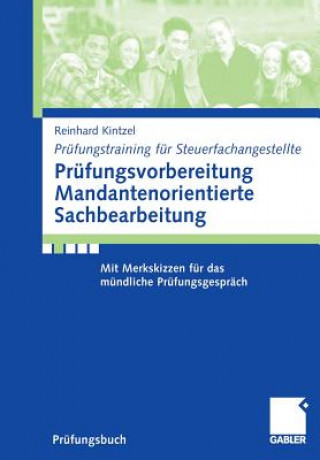 Reinhard Kintzel

Prüfungstraining für Steuerfachangestellte

Prüfungsvorbereitung Mandantenorientierte Sachbearbeitung

Mit Merkskizzen für das mündliche Prüfungsgespräch

Prüfungsbuch

GABLER